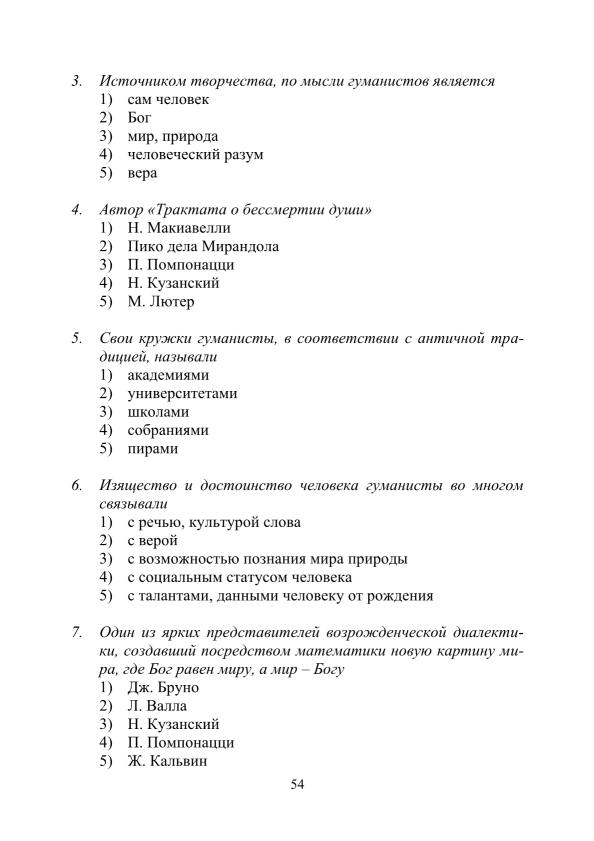 3. Источником творчества, по мысли гуманистов является
1) сам человек
2) Бог
3) мир, природа
4) человеческий разум
5) вера

4. Автор «Трактата о бессмертии души»
1) Н. Макиавелли
2) Пико дела Мирандола
3) П. Помпонацци
4) Н. Кузанский
5) М. Лютер

5. Свои кружки гуманисты, в соответствии с античной традицией, называли
1) академиями
2) университетами
3) школами
4) собраниями
5) пирами

6. Изящество и достоинство человека гуманисты во многом связывали
1) с речью, культурой слова
2) с верой
3) с возможностью познания мира природы
4) с социальным статусом человека
5) с талантами, данными человеку от рождения

7. Один из ярких представителей возрожденческой диалектики, создавший посредством математики новую картину мира, где Бог равен миру, а мир – Богу
1) Дж. Бруно
2) Л. Валла
3) Н. Кузанский
4) П. Помпонацци
5) Ж. Кальвин

54